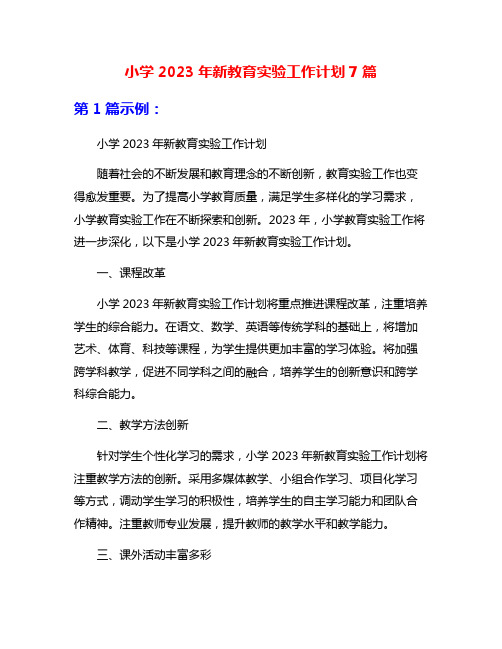 小学 2023 年新教育实验工作计划 7 篇

第 1 篇示例：

小学 2023 年新教育实验工作计划

随着社会的不断发展和教育理念的不断创新，教育实验工作也变得愈发重要。为了提高小学教育质量，满足学生多样化的学习需求，小学教育实验工作在不断探索和创新。2023 年，小学教育实验工作将进一步深化，以下是小学 2023 年新教育实验工作计划。

一、课程改革

小学 2023 年新教育实验工作计划将重点推进课程改革，注重培养学生的综合能力。在语文、数学、英语等传统学科的基础上，将增加艺术、体育、科技等课程，为学生提供更加丰富的学习体验。将加强跨学科教学，促进不同学科之间的融合，培养学生的创新意识和跨学科综合能力。

二、教学方法创新

针对学生个性化学习的需求，小学 2023 年新教育实验工作计划将注重教学方法的创新。采用多媒体教学、小组合作学习、项目化学习等方式，调动学生学习的积极性，培养学生的自主学习能力和团队合作精神。注重教师专业发展，提升教师的教学水平和教学能力。

三、课外活动丰富多彩